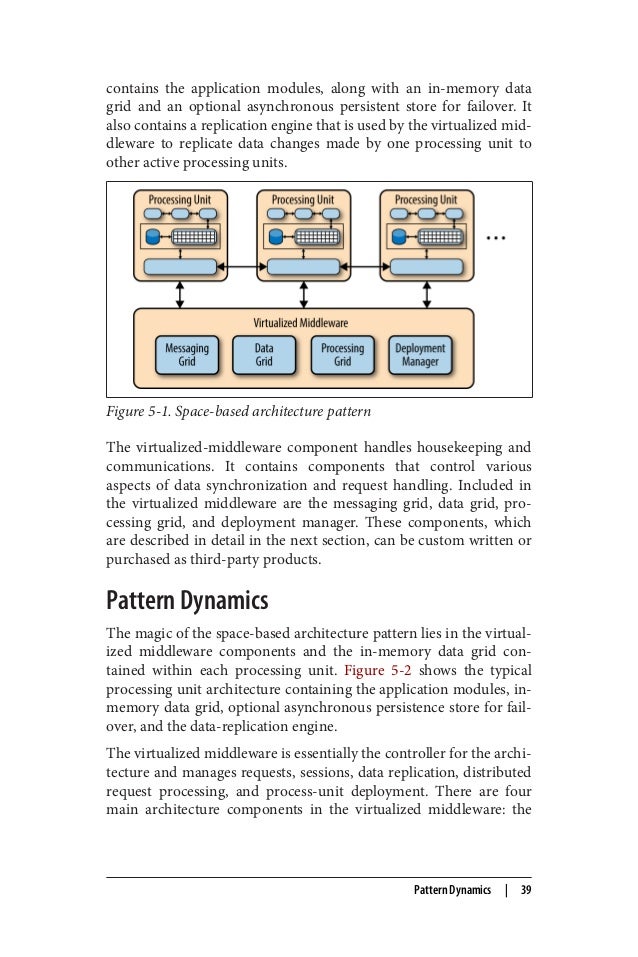 contains the application modules, along with an in-memory data grid and an optional asynchronous persistent store for failover. It also contains a replication engine that is used by the virtualized middleware to replicate data changes made by one processing unit to other active processing units.

Processing Unit

Processing Unit

Processing Unit

...

Virtualized Middleware

Messaging Grid

Data Grid

Processing Grid

Deployment Manager

Figure 5-1. Space-based architecture pattern

The virtualized-middleware component handles housekeeping and communications. It contains components that control various aspects of data synchronization and request handling. Included in the virtualized middleware are the messaging grid, data grid, processing grid, and deployment manager. These components, which are described in detail in the next section, can be custom written or purchased as third-party products.

Pattern Dynamics

The magic of the space-based architecture pattern lies in the virtualized middleware components and the in-memory data grid contained within each processing unit. Figure 5-2 shows the typical processing unit architecture containing the application modules, in-memory data grid, optional asynchronous persistence store for failover, and the data-replication engine.

The virtualized middleware is essentially the controller for the architecture and manages requests, sessions, data replication, distributed request processing, and process-unit deployment. There are four main architecture components in the virtualized middleware: the

Pattern Dynamics | 39